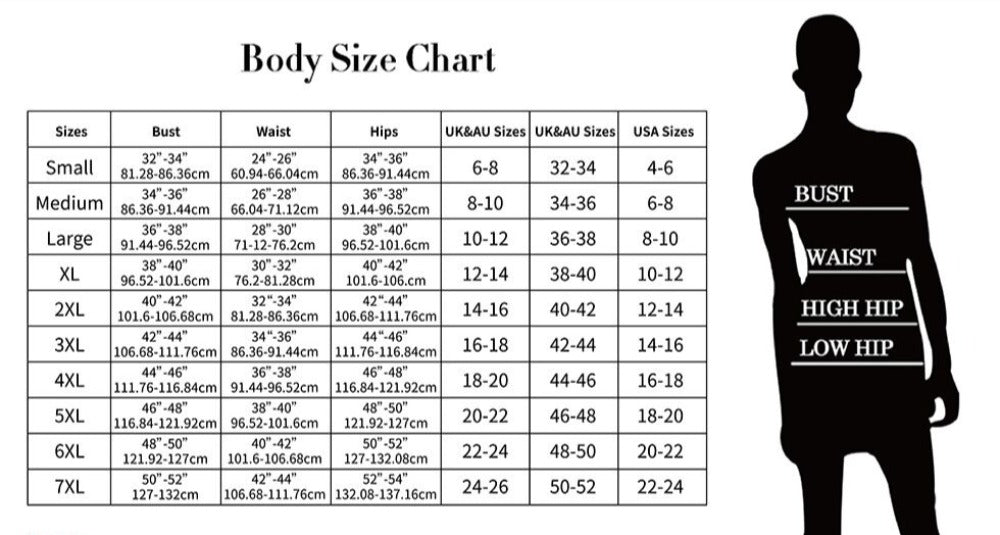 Body Size Chart

| Sizes | Bust | Waist | Hips | UK&AU Sizes | UK&AU Sizes | USA Sizes |
|---|---|---|---|---|---|---|
| Small | 32"-34" 81.28-86.36cm | 24"-26" 60.94-66.04cm | 34"-36" 86.36-91.44cm | 6-8 | 32-34 | 4-6 |
| Medium | 34"-36" 86.36-91.44cm | 26"-28" 66.04-71.12cm | 36"-38" 91.44-96.52cm | 8-10 | 34-36 | 6-8 |
| Large | 36"-38" 91.44-96.52cm | 28"-30" 71-12-76.2cm | 38"-40" 96.52-101.6cm | 10-12 | 36-38 | 8-10 |
| XL | 38"-40" 96.52-101.6cm | 30"-32" 76.2-81.28cm | 40"-42" 101.6-106.cm | 12-14 | 38-40 | 10-12 |
| 2XL | 40"-42" 101.6-106.68cm | 32"-34" 81.28-86.36cm | 42"-44" 106.68-111.76cm | 14-16 | 40-42 | 12-14 |
| 3XL | 42"-44" 106.68-111.76cm | 34"-36" 86.36-91.44cm | 44"-46" 111.76-116.84cm | 16-18 | 42-44 | 14-16 |
| 4XL | 44"-46" 111.76-116.84cm | 36"-38" 91.44-96.52cm | 46"-48" 116.84-121.92cm | 18-20 | 44-46 | 16-18 |
| 5XL | 46"-48" 116.84-121.92cm | 38"-40" 96.52-101.6cm | 48"-50" 121.92-127cm | 20-22 | 46-48 | 18-20 |
| 6XL | 48"-50" 121.92-127cm | 40"-42" 101.6-106.68cm | 50"-52" 127-132.08cm | 22-24 | 48-50 | 20-22 |
| 7XL | 50"-52" 127-132cm | 42"-44" 106.68-111.76cm | 52"-54" 132.08-137.16cm | 24-26 | 50-52 | 22-24 |

BUST
WAIST
HIGH HIP
LOW HIP